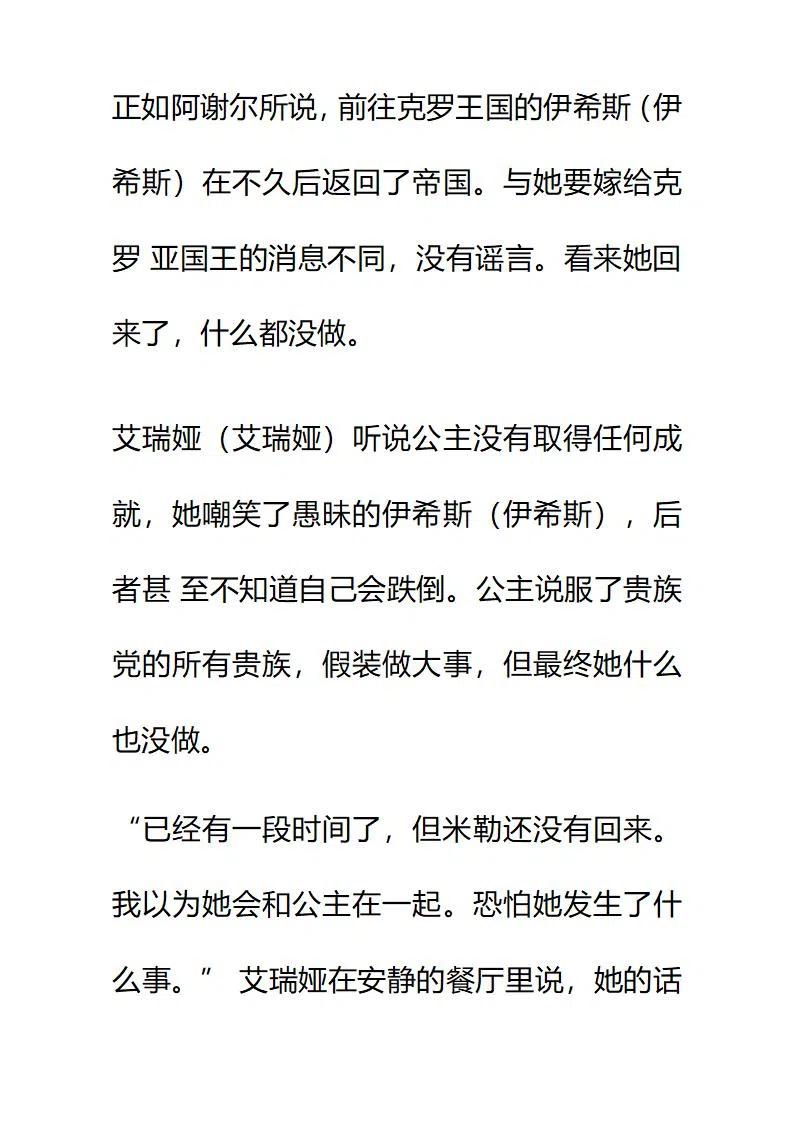 正如阿谢尔所说，前往克罗王国的伊希斯（伊希斯）在不久后返回了帝国。与她要嫁给克罗 亚国王的消息不同，没有谣言。看来她回来了，什么都没做。

艾瑞娅（艾瑞娅）听说公主没有取得任何成就，她嘲笑了愚昧的伊希斯（伊希斯），后者甚 至不知道自己会跌倒。公主说服了贵族党的所有贵族，假装做大事，但最终她什么也没做。

“已经有一段时间了，但米勒还没有回来。我以为她会和公主在一起。恐怕她发生了什么事。” 艾瑞娅在安静的餐厅里说，她的话